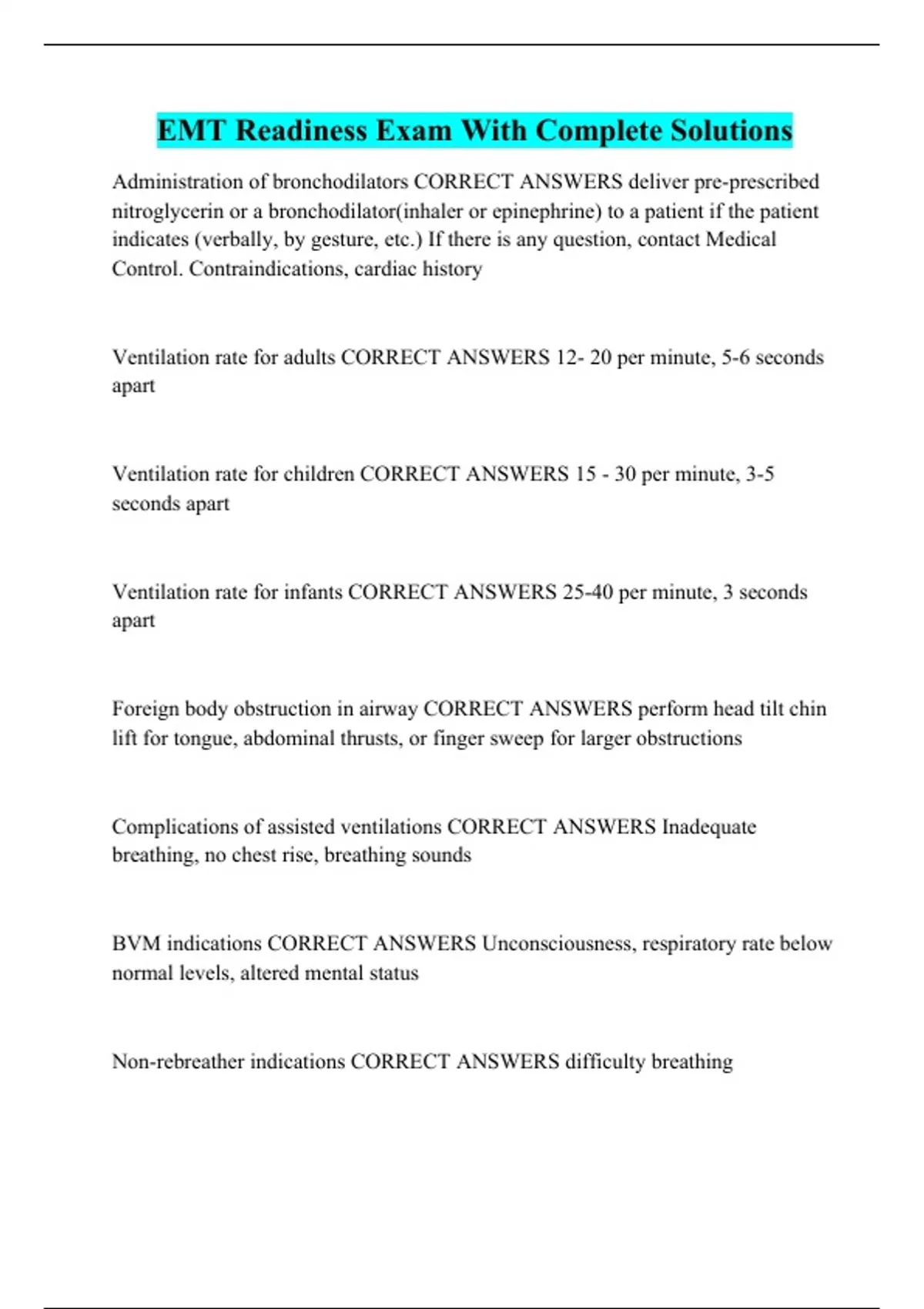 EMT Readiness Exam With Complete Solutions

Administration of bronchodilators CORRECT ANSWERS deliver pre-prescribed nitroglycerin or a bronchodilator(inhaler or epinephrine) to a patient if the patient indicates (verbally, by gesture, etc.) If there is any question, contact Medical Control. Contraindications, cardiac history

Ventilation rate for adults CORRECT ANSWERS 12- 20 per minute, 5-6 seconds apart

Ventilation rate for children CORRECT ANSWERS 15 - 30 per minute, 3-5 seconds apart

Ventilation rate for infants CORRECT ANSWERS 25-40 per minute, 3 seconds apart

Foreign body obstruction in airway CORRECT ANSWERS perform head tilt chin lift for tongue, abdominal thrusts, or finger sweep for larger obstructions

Complications of assisted ventilations CORRECT ANSWERS Inadequate breathing, no chest rise, breathing sounds

BVM indications CORRECT ANSWERS Unconsciousness, respiratory rate below normal levels, altered mental status

Non-rebreather indications CORRECT ANSWERS difficulty breathing